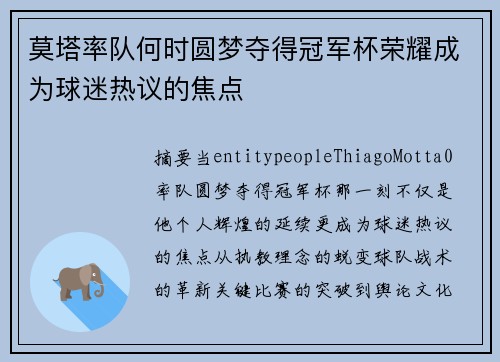 莫塔率队何时圆梦夺得冠军杯荣耀成为球迷热议的焦点

摘要当entitypeopleThiagoMotta0率队圆梦夺得冠军杯那一刻不仅是他个人辉煌的延续更成为球迷热议的焦点从执教理念的蜕变球队战术的革新关键比赛的突破到舆论文化